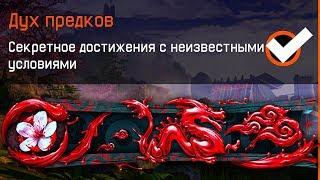 Дух предков

Секретное достижения с неизвестными условиями